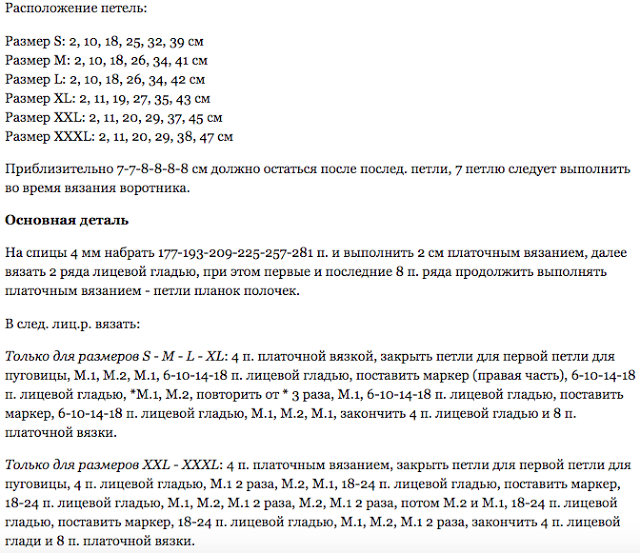 Расположение петель:

Размер S: 2, 10, 18, 25, 32, 39 см
Размер M: 2, 10, 18, 26, 34, 41 см
Размер L: 2, 10, 18, 26, 34, 42 см
Размер XL: 2, 11, 19, 27, 35, 43 см
Размер XXL: 2, 11, 20, 29, 37, 45 см
Размер XXXL: 2, 11, 20, 29, 38, 47 см

Приблизительно 7-7-8-8-8-8 см должно остаться после послед. петли, 7 петлю следует выполнить во время вязания воротника.

Основная деталь

На спицы 4 мм набрать 177-193-209-225-257-281 п. и выполнить 2 см платочным вязанием, далее вязать 2 ряда лицевой гладью, при этом первые и последние 8 п. ряда продолжить выполнять платочным вязанием - петли планок полочек.

В след. лиц.р. вязать:

Только для размеров S - M - L - XL: 4 п. платочной вязкой, закрыть петли для первой петли для пуговицы, М.1, М.2, М.1, 6-10-14-18 п. лицевой гладью, поставить маркер (правая часть), 6-10-14-18 п. лицевой гладью, *М.1, М.2, повторить от * 3 раза, М.1, 6-10-14-18 п. лицевой гладью, поставить маркер, 6-10-14-18 п. лицевой гладью, М.1, М.2, М.1, закончить 4 п. лицевой гладью и 8 п. платочной вязки.

Только для размеров XXL - XXXL: 4 п. платочным вязанием, закрыть петли для первой петли для пуговицы, 4 п. лицевой гладью, М.1 2 раза, М.2, М.1, 18-24 п. лицевой гладью, поставить маркер, 18-24 п. лицевой гладью, М.1, М.2, М.1 2 раза, М.2, М.1 2 раза, потом М.2 и М.1, 18-24 п. лицевой гладью, поставить маркер, 18-24 п. лицевой гладью, М.1, М.2, М.1 2 раза, закончить 4 п. лицевой глади и 8 п. платочной вязки.